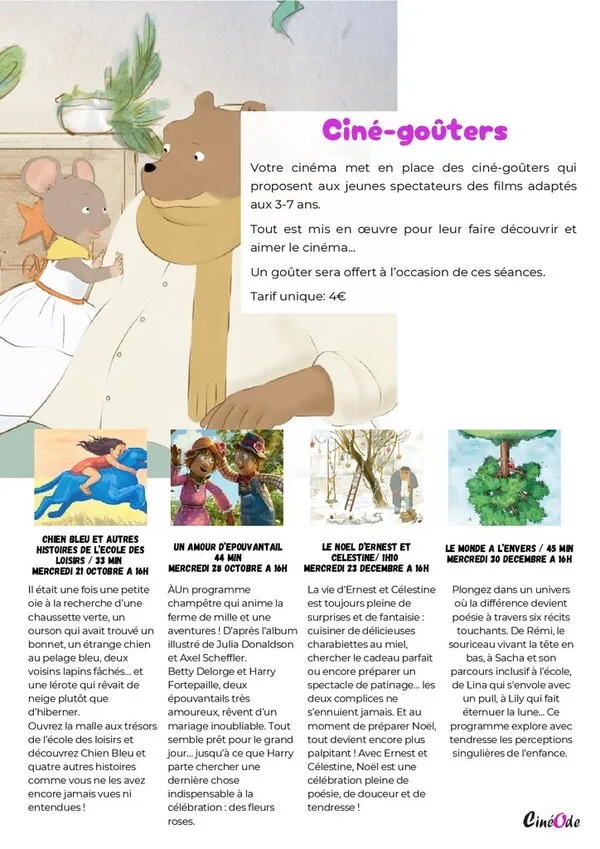 Ciné-goûters

Votre cinéma met en place des ciné-goûters qui proposent aux jeunes spectateurs des films adaptés aux 3-7 ans.

Tout est mis en œuvre pour leur faire découvrir et aimer le cinéma...

Un goûter sera offert à l'occasion de ces séances.

Tarif unique: 4€

CHIEN BLEU ET AUTRES HISTOIRES DE L'ECOLE DES LOISIRS / 33 MIN
MERCREDI 21 OCTOBRE A 16H

Il était une fois une petite oie à la recherche d'une chaussette verte, un ourson qui avait trouvé un bonnet, un étrange chien au pelage bleu, deux voisins lapins fâchés... et une lérote qui rêvait de neige plutôt que d'hiberner.
Ouvrez la malle aux trésors de l'école des loisirs et découvrez Chien Bleu et quatre autres histoires comme vous ne les avez encore jamais vues ni entendues !

UN AMOUR D'EPOUVANTAIL 44 MIN
MERCREDI 28 OCTOBRE A 16H

ÀUn programme champêtre qui anime la ferme de mille et une aventures ! D'après l'album illustré de Julia Donaldson et Axel Scheffler.
Betty Delorge et Harry Fortepaille, deux épouvantails très amoureux, rêvent d'un mariage inoubliable. Tout semble prêt pour le grand jour... jusqu'à ce que Harry parte chercher une dernière chose indispensable à la célébration : des fleurs roses.

LE NOEL D'ERNEST ET CELESTINE/ 1H10
MERCREDI 23 DECEMBRE A 16H

La vie d'Ernest et Célestine est toujours pleine de surprises et de fantaisie : cuisiner de délicieuses charabiettes au miel, chercher le cadeau parfait ou encore préparer un spectacle de patinage... les deux complices ne s'ennuient jamais. Et au moment de préparer Noël, tout devient encore plus palpitant ! Avec Ernest et Célestine, Noël est une célébration pleine de poésie, de douceur et de tendresse !

LE MONDE A L'ENVERS / 45 MIN
MERCREDI 30 DECEMBRE A 16H

Plongez dans un univers où la différence devient poésie à travers six récits touchants. De Rémi, le souriceau vivant la tête en bas, à Sacha et son parcours inclusif à l'école, de Lina qui s'envole avec un pull, à Lily qui fait éternuer la lune... Ce programme explore avec tendresse les perceptions singulières de l'enfance.

CinéOde